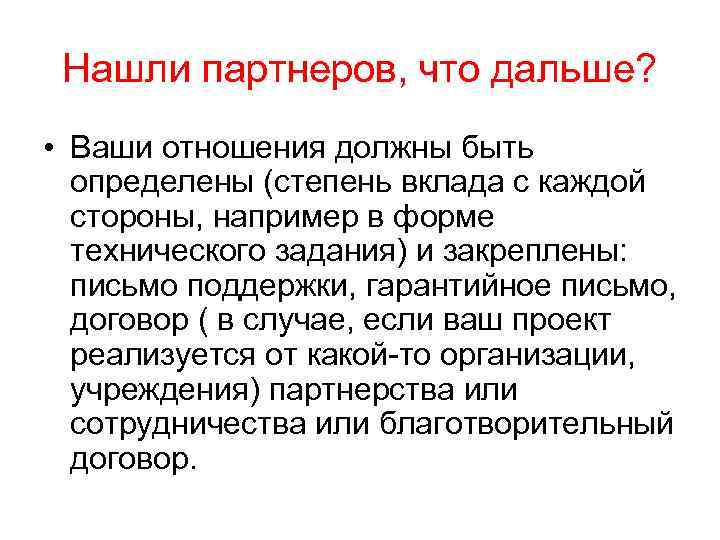 Нашли партнеров, что дальше?

• Ваши отношения должны быть определены (степень вклада с каждой стороны, например в форме технического задания) и закреплены: письмо поддержки, гарантийное письмо, договор ( в случае, если ваш проект реализуется от какой-то организации, учреждения) партнерства или сотрудничества или благотворительный договор.